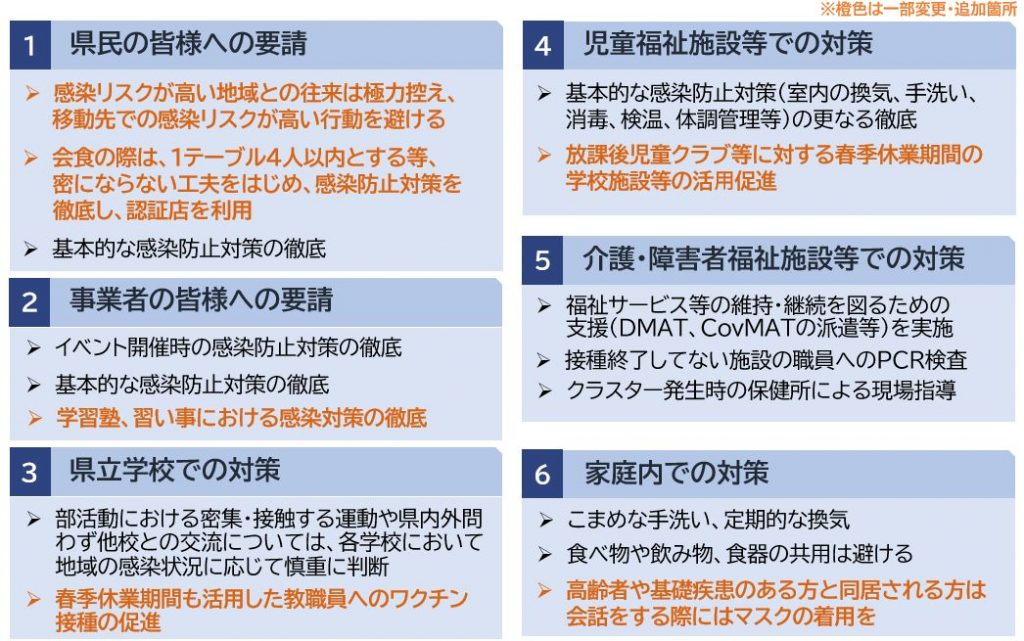 ※橙色は一部変更・追加箇所

1 県民の皆様への要請

➢ 感染リスクが高い地域との往来は極力控え、移動先での感染リスクが高い行動を避ける

➢ 会食の際は、1テーブル4人以内とする等、密にならない工夫をはじめ、感染防止対策を徹底し、認証店を利用

➢ 基本的な感染防止対策の徹底

2 事業者の皆様への要請

➢ イベント開催時の感染防止対策の徹底

➢ 基本的な感染防止対策の徹底

➢ 学習塾、習い事における感染対策の徹底

3 県立学校での対策

➢ 部活動における密集・接触する運動や県内外問わず他校との交流については、各学校において地域の感染状況に応じて慎重に判断

➢ 春季休業期間も活用した教職員へのワクチン接種の促進

4 児童福祉施設等での対策

➢ 基本的な感染防止対策(室内の換気、手洗い、消毒、検温、体調管理等)の更なる徹底

➢ 放課後児童クラブ等に対する春季休業期間の学校施設等の活用促進

5 介護・障害者福祉施設等での対策

➢ 福祉サービス等の維持・継続を図るための支援(DMAT、CovMATの派遣等)を実施

➢ 接種終了してない施設の職員へのPCR検査

➢ クラスター発生時の保健所による現場指導

6 家庭内での対策

➢ こまめな手洗い、定期的な換気

➢ 食べ物や飲み物、食器の共用は避ける

➢ 高齢者や基礎疾患のある方と同居される方は会話をする際にはマスクの着用を